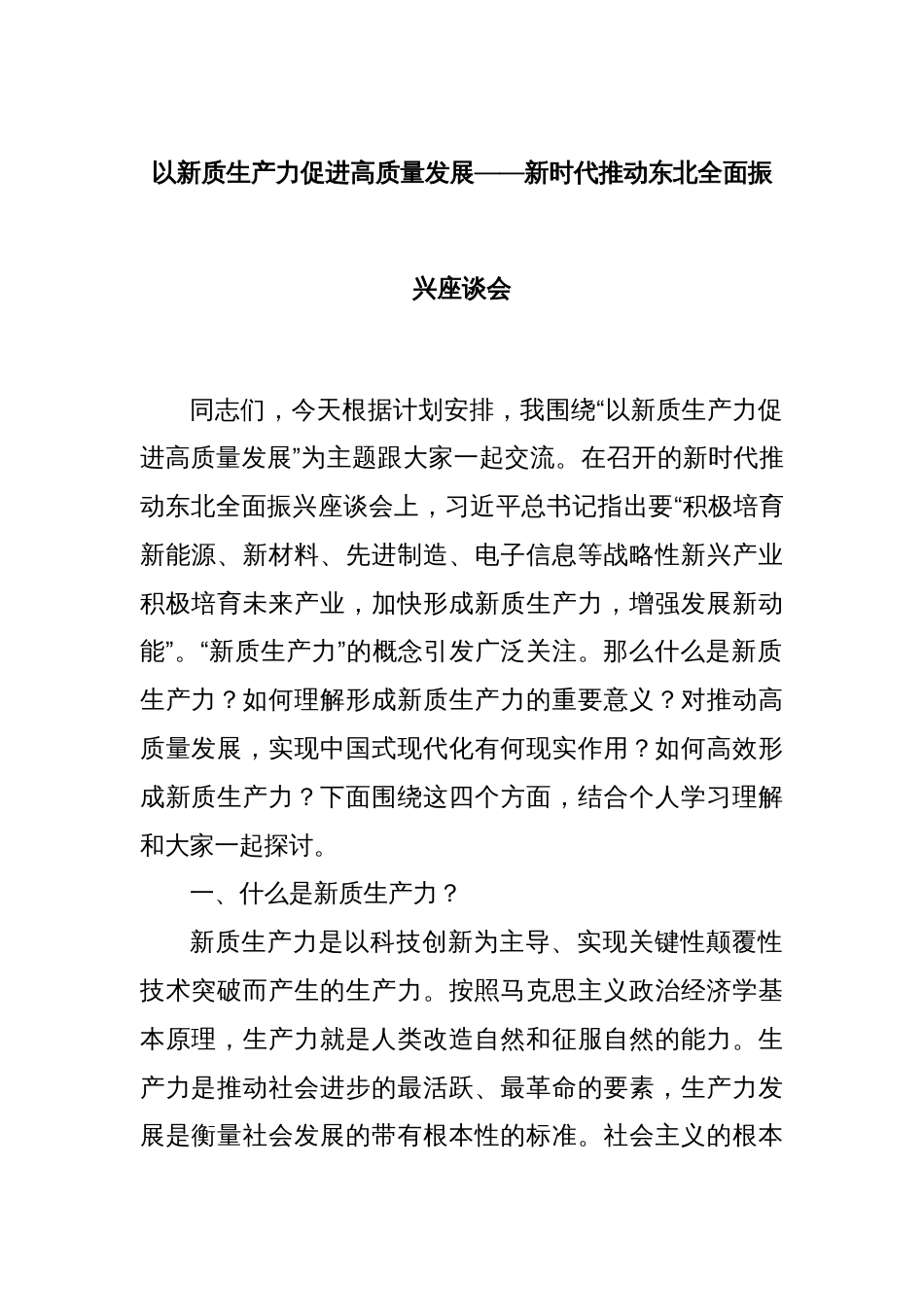 以新质生产力促进高质量发展——新时代推动东北全面振兴座谈会

同志们，今天根据计划安排，我围绕“以新质生产力促进高质量发展”为主题跟大家一起交流。在召开的新时代推动东北全面振兴座谈会上，习近平总书记指出要“积极培育新能源、新材料、先进制造、电子信息等战略性新兴产业积极培育未来产业，加快形成新质生产力，增强发展新动能”。“新质生产力”的概念引发广泛关注。那么什么是新质生产力？如何理解形成新质生产力的重要意义？对推动高质量发展，实现中国式现代化有何现实作用？如何高效形成新质生产力？下面围绕这四个方面，结合个人学习理解和大家一起探讨。

一、什么是新质生产力？

新质生产力是以科技创新为主导、实现关键性颠覆性技术突破而产生的生产力。按照马克思主义政治经济学基本原理，生产力就是人类改造自然和征服自然的能力。生产力是推动社会进步的最活跃、最革命的要素，生产力发展是衡量社会发展的带有根本性的标准。社会主义的根本